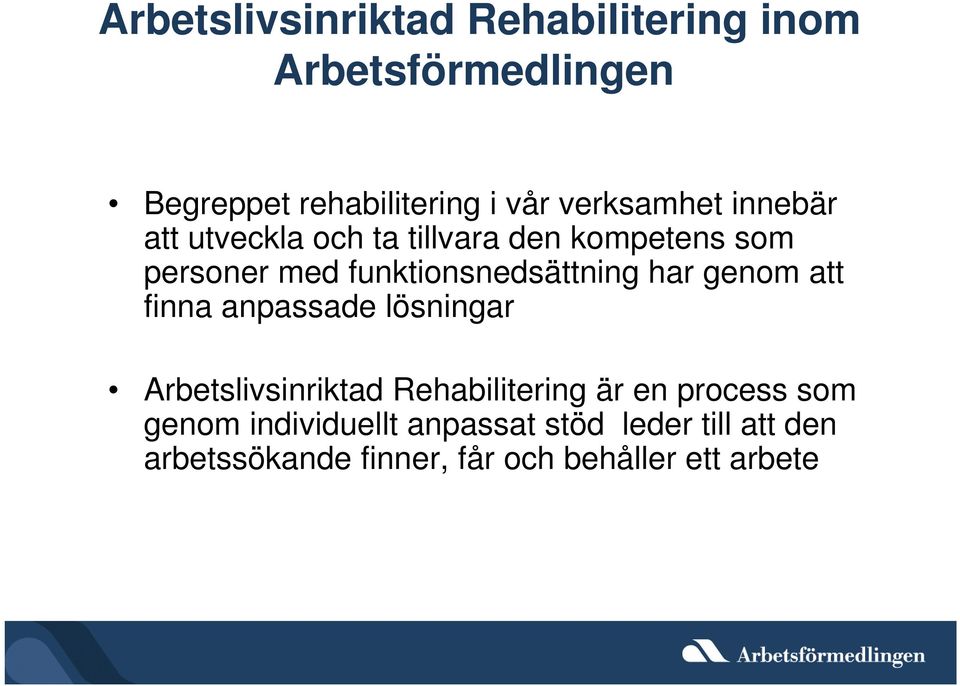 Arbetslivsinriktad Rehabilitering inom Arbetsförmedlingen

• Begreppet rehabilitering i vår verksamhet innebär att utveckla och ta tillvara den kompetens som personer med funktionsnedsättning har genom att finna anpassade lösningar

• Arbetslivsinriktad Rehabilitering är en process som genom individuellt anpassat stöd leder till att den arbetssökande finner, får och behåller ett arbete

Arbetsförmedlingen